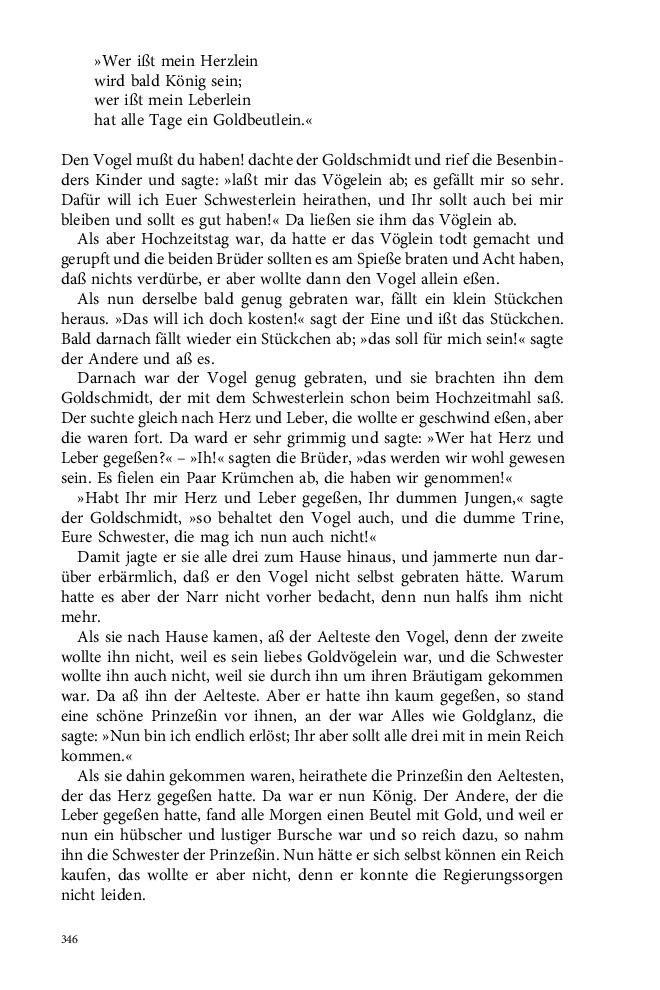 »Wer ißt mein Herzlein
wird bald König sein;
wer ißt mein Leberlein
hat alle Tage ein Goldbeutlein.«

Den Vogel mußt du haben! dachte der Goldschmidt und rief die Besenbinders Kinder und sagte: »laßt mir das Vögelein ab; es gefällt mir so sehr. Dafür will ich Euer Schwesterlein heirathen, und Ihr sollt auch bei mir bleiben und sollt es gut haben!« Da ließen sie ihm das Vöglein ab.

Als aber Hochzeitstag war, da hatte er das Vöglein todt gemacht und gerupft und die beiden Brüder sollten es am Spieße braten und Acht haben, daß nichts verdürbe, er aber wollte dann den Vogel allein eßen.

Als nun derselbe bald genug gebraten war, fällt ein klein Stückchen heraus. »Das will ich doch kosten!« sagt der Eine und ißt das Stückchen. Bald darnach fällt wieder ein Stückchen ab; »das soll für mich sein!« sagte der Andere und aß es.

Darnach war der Vogel genug gebraten, und sie brachten ihn dem Goldschmidt, der mit dem Schwesterlein schon beim Hochzeitmahl saß. Der suchte gleich nach Herz und Leber, die wollte er geschwind eßen, aber die waren fort. Da ward er sehr grimmig und sagte: »Wer hat Herz und Leber gegeßen?« – »Ih!« sagten die Brüder, »das werden wir wohl gewesen sein. Es fielen ein Paar Krümchen ab, die haben wir genommen!«

»Habt Ihr mir Herz und Leber gegeßen, Ihr dummen Jungen,« sagte der Goldschmidt, »so behaltet den Vogel auch, und die dumme Trine, Eure Schwester, die mag ich nun auch nicht!«

Damit jagte er sie alle drei zum Hause hinaus, und jammerte nun darüber erbärmlich, daß er den Vogel nicht selbst gebraten hätte. Warum hatte es aber der Narr nicht vorher bedacht, denn nun halfs ihm nicht mehr.

Als sie nach Hause kamen, aß der Aelteste den Vogel, denn der zweite wollte ihn nicht, weil es sein liebes Goldvögelein war, und die Schwester wollte ihn auch nicht, weil sie durch ihn um ihren Bräutigam gekommen war. Da aß ihn der Aelteste. Aber er hatte ihn kaum gegeßen, so stand eine schöne Prinzeßin vor ihnen, an der war Alles wie Goldglanz, die sagte: »Nun bin ich endlich erlöst; Ihr aber sollt alle drei mit in mein Reich kommen.«

Als sie dahin gekommen waren, heirathete die Prinzeßin den Aeltesten, der das Herz gegeßen hatte. Da war er nun König. Der Andere, der die Leber gegeßen hatte, fand alle Morgen einen Beutel mit Gold, und weil er nun ein hübscher und lustiger Bursche war und so reich dazu, so nahm ihn die Schwester der Prinzeßin. Nun hätte er sich selbst können ein Reich kaufen, das wollte er aber nicht, denn er konnte die Regierungssorgen nicht leiden.

346